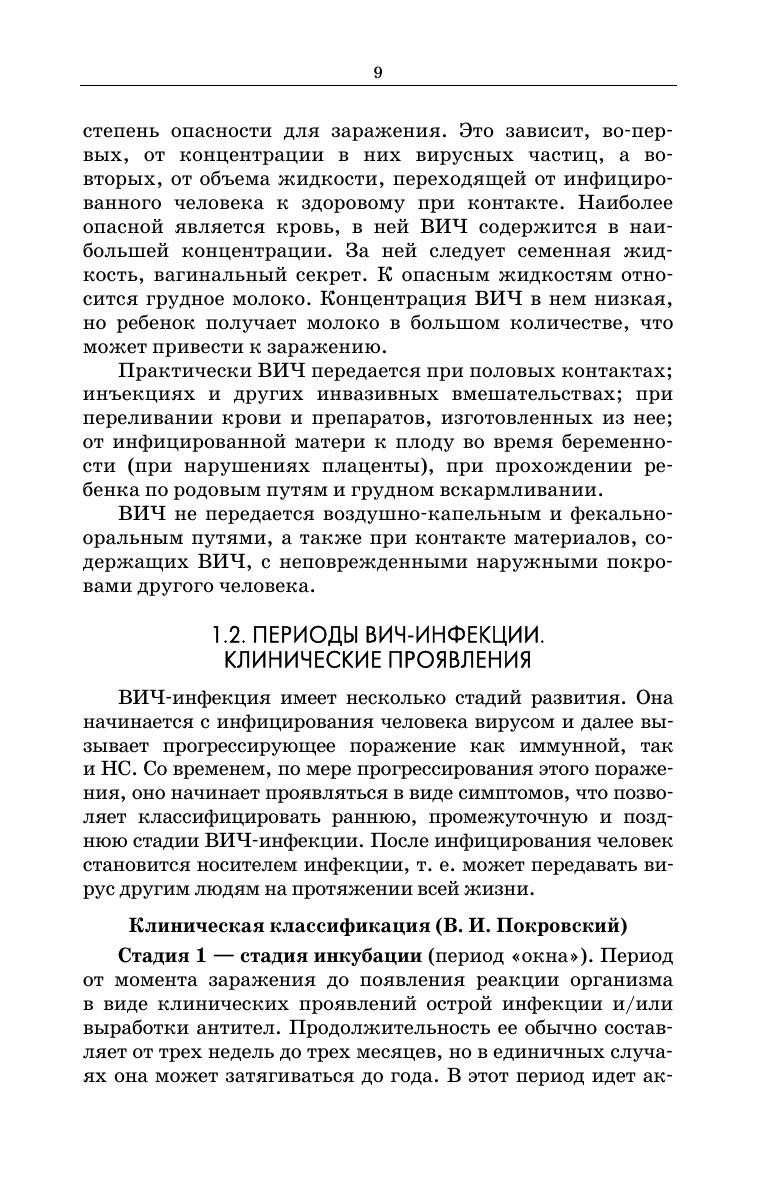 9

степень опасности для заражения. Это зависит, во-первых, от концентрации в них вирусных частиц, а во-вторых, от объема жидкости, переходящей от инфицированного человека к здоровому при контакте. Наиболее опасной является кровь, в ней ВИЧ содержится в наибольшей концентрации. За ней следует семенная жидкость, вагинальный секрет. К опасным жидкостям относится грудное молоко. Концентрация ВИЧ в нем низкая, но ребенок получает молоко в большом количестве, что может привести к заражению.

Практически ВИЧ передается при половых контактах; инъекциях и других инвазивных вмешательствах; при переливании крови и препаратов, изготовленных из нее; от инфицированной матери к плоду во время беременности (при нарушениях плаценты), при прохождении ребенка по родовым путям и грудном вскармливании.

ВИЧ не передается воздушно-капельным и фекально-оральным путями, а также при контакте материалов, содержащих ВИЧ, с неповрежденными наружными покровами другого человека.

1.2. ПЕРИОДЫ ВИЧ-ИНФЕКЦИИ. КЛИНИЧЕСКИЕ ПРОЯВЛЕНИЯ

ВИЧ-инфекция имеет несколько стадий развития. Она начинается с инфицирования человека вирусом и далее вызывает прогрессирующее поражение как иммунной, так и НС. Со временем, по мере прогрессирования этого поражения, оно начинает проявляться в виде симптомов, что позволяет классифицировать раннюю, промежуточную и позднюю стадии ВИЧ-инфекции. После инфицирования человек становится носителем инфекции, т. е. может передавать вирус другим людям на протяжении всей жизни.

Клиническая классификация (В. И. Покровский)

Стадия 1 — стадия инкубации (период «окна»). Период от момента заражения до появления реакции организма в виде клинических проявлений острой инфекции и/или выработки антител. Продолжительность ее обычно составляет от трех недель до трех месяцев, но в единичных случаях она может затягиваться до года. В этот период идет ак-